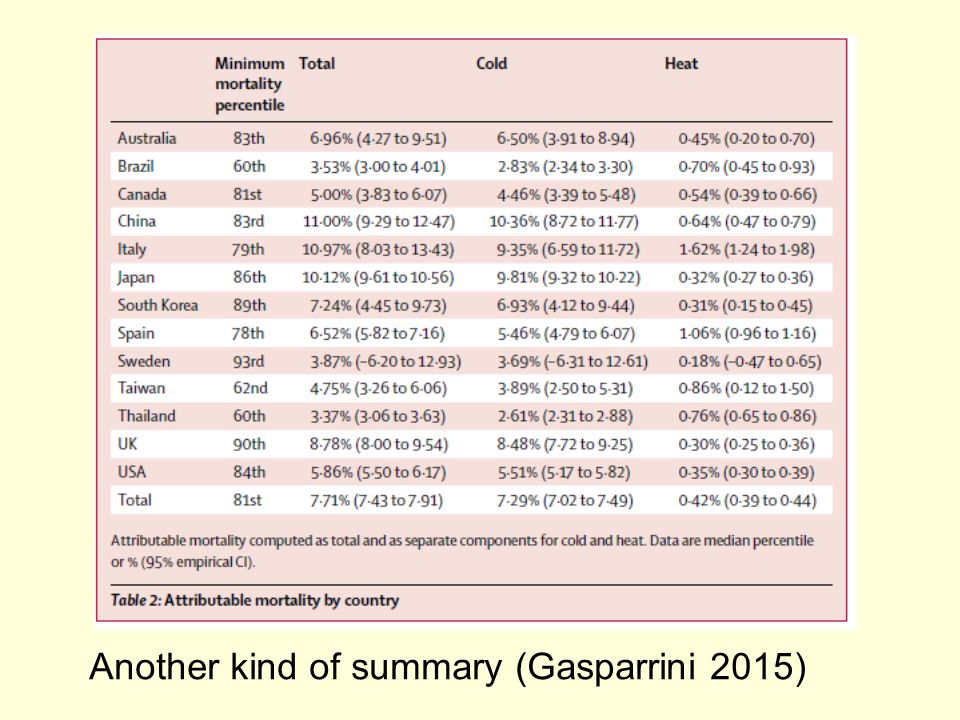 | | Minimum mortality percentile | Total | Cold | Heat |
|---|---|---|---|---|
| Australia | 83th | 6·96% (4·27 to 9·51) | 6·50% (3·91 to 8·94) | 0·45% (0·20 to 0·70) |
| Brazil | 60th | 3·53% (3·00 to 4·01) | 2·83% (2·34 to 3·30) | 0·70% (0·45 to 0·93) |
| Canada | 81st | 5·00% (3·83 to 6·07) | 4·46% (3·39 to 5·48) | 0·54% (0·39 to 0·66) |
| China | 83rd | 11·00% (9·29 to 12·47) | 10·36% (8·72 to 11·77) | 0·64% (0·47 to 0·79) |
| Italy | 79th | 10·97% (8·03 to 13·43) | 9·35% (6·59 to 11·72) | 1·62% (1·24 to 1·98) |
| Japan | 86th | 10·12% (9·61 to 10·56) | 9·81% (9·32 to 10·22) | 0·32% (0·27 to 0·36) |
| South Korea | 89th | 7·24% (4·45 to 9·73) | 6·93% (4·12 to 9·44) | 0·31% (0·15 to 0·45) |
| Spain | 78th | 6·52% (5·82 to 7·16) | 5·46% (4·79 to 6·07) | 1·06% (0·96 to 1·16) |
| Sweden | 93rd | 3·87% (–6·20 to 12·93) | 3·69% (–6·31 to 12·61) | 0·18% (–0·47 to 0·65) |
| Taiwan | 62nd | 4·75% (3·26 to 6·06) | 3·89% (2·50 to 5·31) | 0·86% (0·12 to 1·50) |
| Thailand | 60th | 3·37% (3·06 to 3·63) | 2·61% (2·31 to 2·88) | 0·76% (0·65 to 0·86) |
| UK | 90th | 8·78% (8·00 to 9·54) | 8·48% (7·72 to 9·25) | 0·30% (0·25 to 0·36) |
| USA | 84th | 5·86% (5·50 to 6·17) | 5·51% (5·17 to 5·82) | 0·35% (0·30 to 0·39) |
| Total | 81st | 7·71% (7·43 to 7·91) | 7·29% (7·02 to 7·49) | 0·42% (0·39 to 0·44) |

Attributable mortality computed as total and as separate components for cold and heat. Data are median percentile or % (95% empirical CI).

Table 2: Attributable mortality by country

Another kind of summary (Gasparrini 2015)